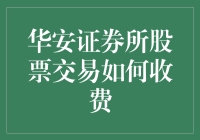 华安证券所股票交易如何收费